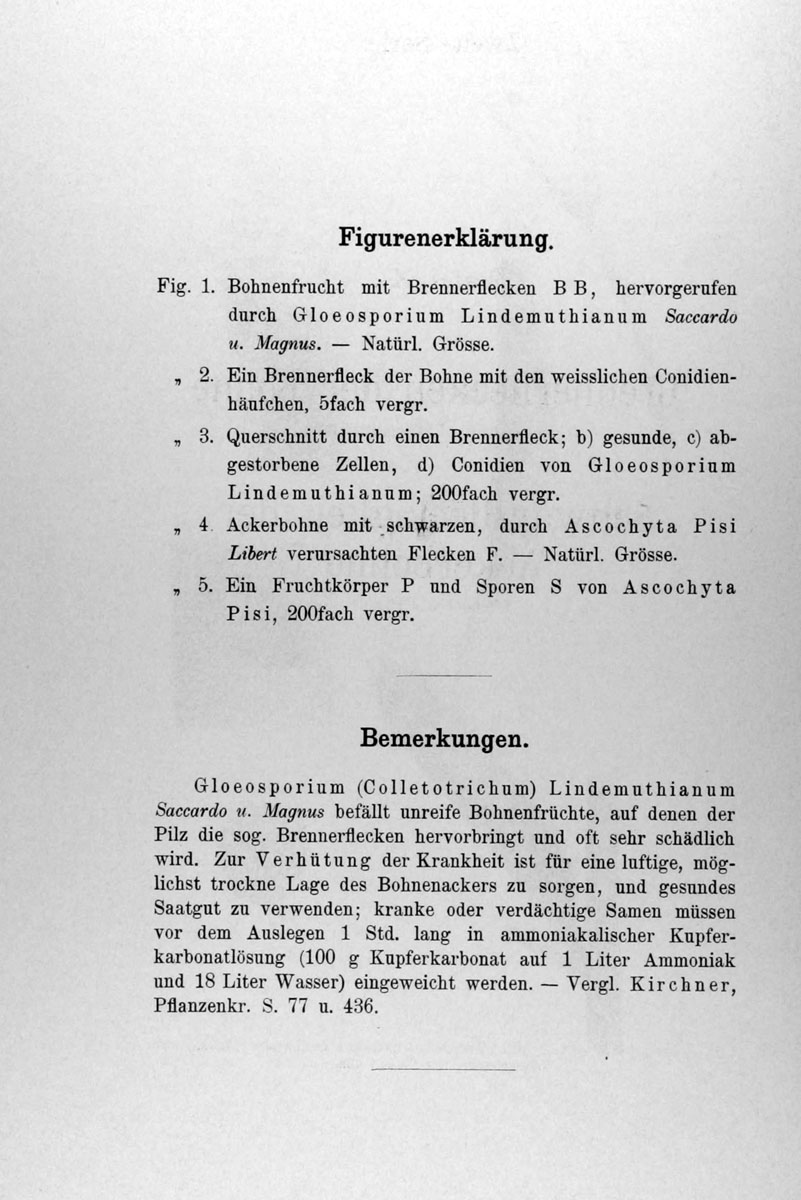 Figurenerklärung.

Fig. 1. Bohnenfrucht mit Brennerflecken B B, hervorgerufen durch Gloeosporium Lindemuthianum Saccardo u. Magnus. — Natürl. Grösse.

„ 2. Ein Brennerfleck der Bohne mit den weisslichen Conidienhäufchen, 5fach vergr.

„ 3. Querschnitt durch einen Brennerfleck; b) gesunde, c) abgestorbene Zellen, d) Conidien von Gloeosporium Lindemuthianum; 200fach vergr.

„ 4. Ackerbohne mit schwarzen, durch Ascochyta Pisi Libert verursachten Flecken F. — Natürl. Grösse.

„ 5. Ein Fruchtkörper P und Sporen S von Ascochyta Pisi, 200fach vergr.

Bemerkungen.

Gloeosporium (Colletotrichum) Lindemuthianum Saccardo u. Magnus befällt unreife Bohnenfrüchte, auf denen der Pilz die sog. Brennerflecken hervorbringt und oft sehr schädlich wird. Zur Verhütung der Krankheit ist für eine luftige, möglichst trockne Lage des Bohnenackers zu sorgen, und gesundes Saatgut zu verwenden; kranke oder verdächtige Samen müssen vor dem Auslegen 1 Std. lang in ammoniakalischer Kupferkarbonatlösung (100 g Kupferkarbonat auf 1 Liter Ammoniak und 18 Liter Wasser) eingeweicht werden. — Vergl. Kirchner, Pflanzenkr. S. 77 u. 436.